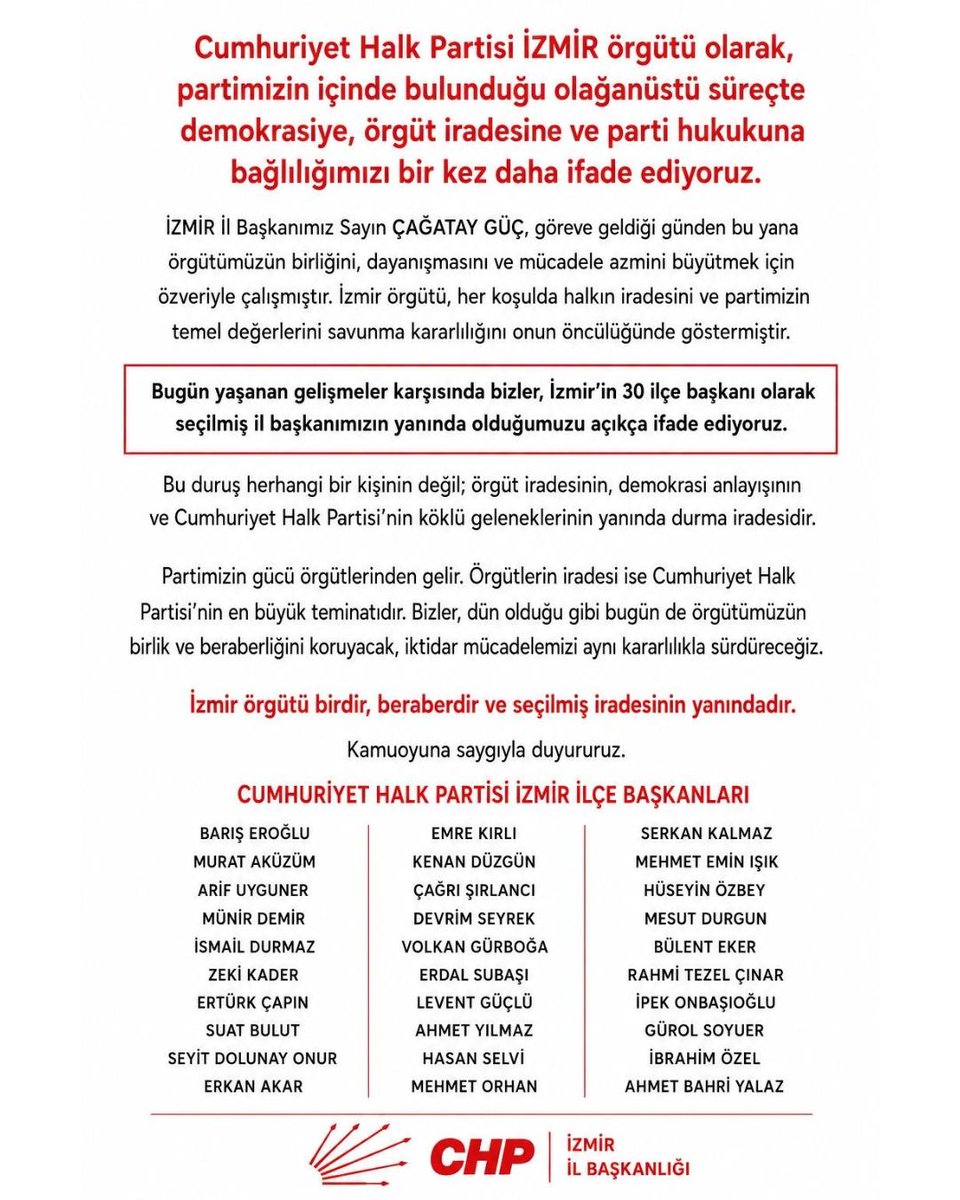 Cumhuriyet Halk Partisi İZMİR örgütü olarak, partimizin içinde bulunduğu olağanüstü süreçte demokrasiye, örgüt iradesine ve parti hukukuna bağlılığımızı bir kez daha ifade ediyoruz.

İZMİR İl Başkanımız Sayın ÇAĞATAY GÜÇ, göreve geldiği günden bu yana örgütümüzün birliğini, dayanışmasını ve mücadele azmini büyütmek için özveriyle çalışmıştır. İzmir örgütü, her koşulda halkın iradesini ve partimizin temel değerlerini savunma kararlılığını onun öncülüğünde göstermiştir.

Bugün yaşanan gelişmeler karşısında bizler, İzmir'in 30 ilçe başkanı olarak seçilmiş il başkanımızın yanında olduğumuzu açıkça ifade ediyoruz.

Bu duruş herhangi bir kişinin değil; örgüt iradesinin, demokrasi anlayışının ve Cumhuriyet Halk Partisi'nin köklü geleneklerinin yanında durma iradesidir.

Partimizin gücü örgütlerinden gelir. Örgütlerin iradesi ise Cumhuriyet Halk Partisi'nin en büyük teminatıdır. Bizler, dün olduğu gibi bugün de örgütümüzün birlik ve beraberliğini koruyacak, iktidar mücadelemizi aynı kararlılıkla sürdüreceğiz.

İzmir örgütü birdir, beraberdir ve seçilmiş iradesinin yanındadır.

Kamuoyuna saygıyla duyururuz.

CUMHURİYET HALK PARTİSİ İZMİR İLÇE BAŞKANLARI

BARIŞ EROĞLU
MURAT AKÜZÜM
ARİF UYGUNER
MÜNİR DEMİR
İSMAİL DURMAZ
ZEKİ KADER
ERTÜRK ÇAPIN
SUAT BULUT
SEYİT DOLUNAY ONUR
ERKAN AKAR

EMRE KIRLI
KENAN DÜZGÜN
ÇAĞRI ŞIRLANCI
DEVRİM SEYREK
VOLKAN GÜRBOĞA
ERDAL SUBAŞI
LEVENT GÜÇLÜ
AHMET YILMAZ
HASAN SELVİ
MEHMET ORHAN

SERKAN KALMAZ
MEHMET EMİN IŞIK
HÜSEYİN ÖZBEY
MESUT DURGUN
BÜLENT EKER
RAHMİ TEZEL ÇINAR
İPEK ONBAŞIOĞLU
GÜROL SOYUER
İBRAHİM ÖZEL
AHMET BAHRİ YALAZ

CHP
İZMİR
İL BAŞKANLIĞI